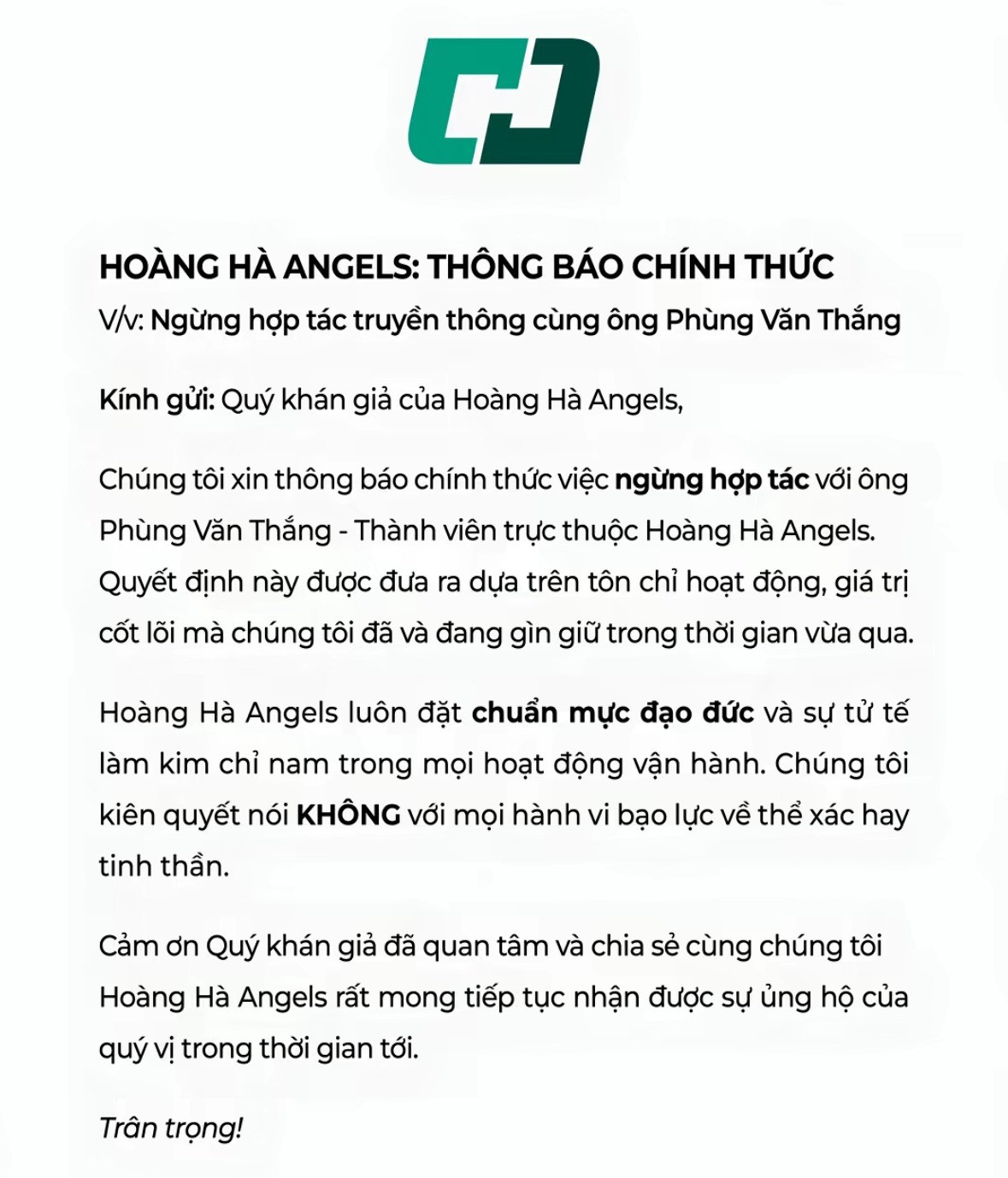 HOÀNG HÀ ANGELS: THÔNG BÁO CHÍNH THỨC
V/v: Ngừng hợp tác truyền thông cùng ông Phùng Văn Thắng

Kính gửi: Quý khán giả của Hoàng Hà Angels,

Chúng tôi xin thông báo chính thức việc ngừng hợp tác với ông Phùng Văn Thắng - Thành viên trực thuộc Hoàng Hà Angels. Quyết định này được đưa ra dựa trên tôn chỉ hoạt động, giá trị cốt lõi mà chúng tôi đã và đang gìn giữ trong thời gian vừa qua.

Hoàng Hà Angels luôn đặt chuẩn mực đạo đức và sự tử tế làm kim chỉ nam trong mọi hoạt động vận hành. Chúng tôi kiên quyết nói KHÔNG với mọi hành vi bạo lực về thể xác hay tinh thần.

Cảm ơn Quý khán giả đã quan tâm và chia sẻ cùng chúng tôi Hoàng Hà Angels rất mong tiếp tục nhận được sự ủng hộ của quý vị trong thời gian tới.

Trân trọng!